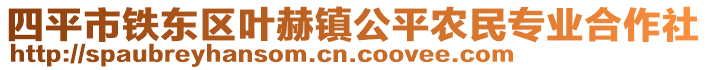 四平市铁东区叶赫镇公平农民专业合作社
http://spaubreyhansom.cn.coovee.com